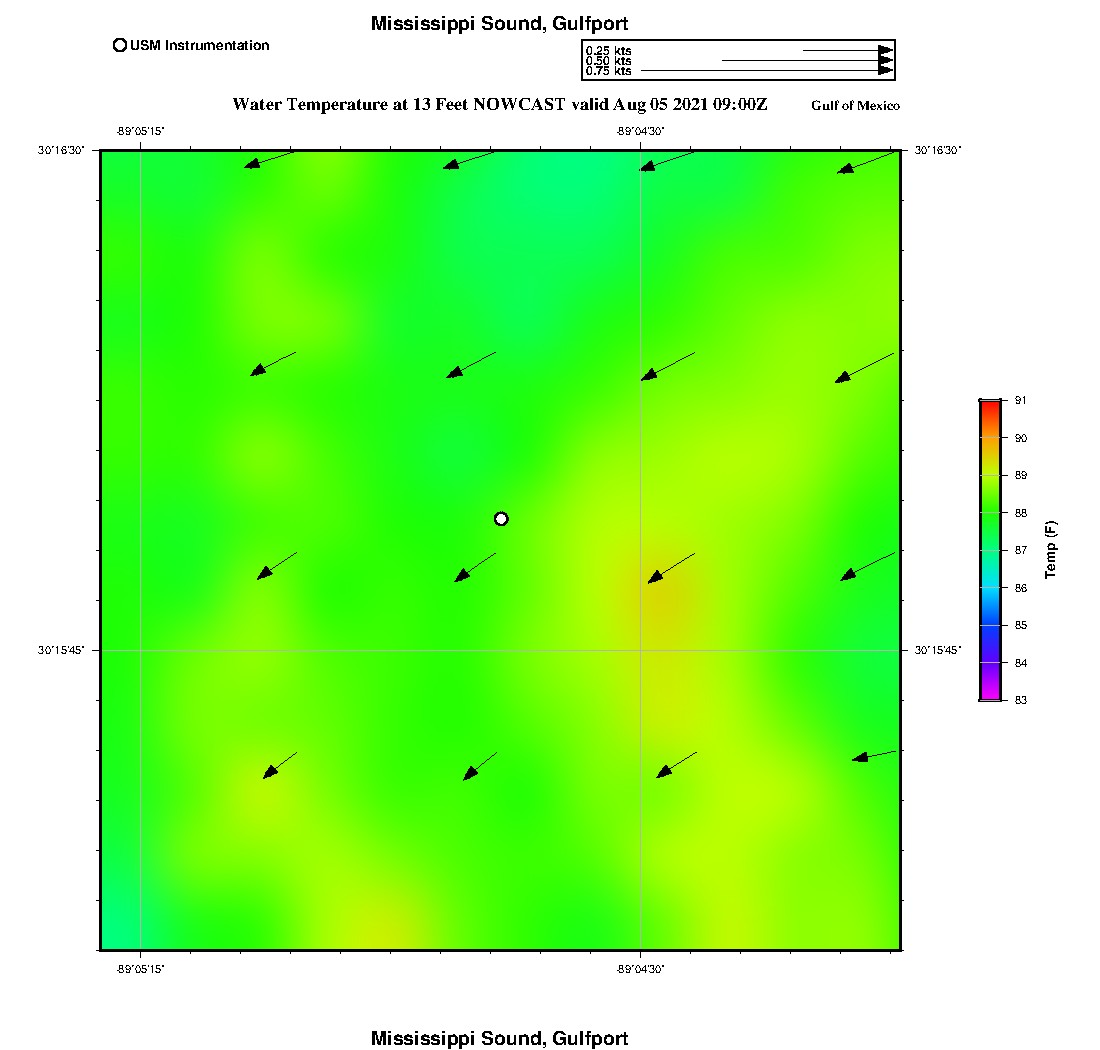 Mississippi Sound, Gulfport

USM Instrumentation

0.25 kts
0.50 kts
0.75 kts

Water Temperature at 13 Feet NOWCAST valid Aug 05 2021 09:00Z

Gulf of Mexico

-89°05'15"

-89°04'30"

30°16'30"

30°16'30"

30°15'45"

30°15'45"

-89°05'15"

-89°04'30"

91
90
89
88
87
86
85
84
83

Temp (F)

Mississippi Sound, Gulfport